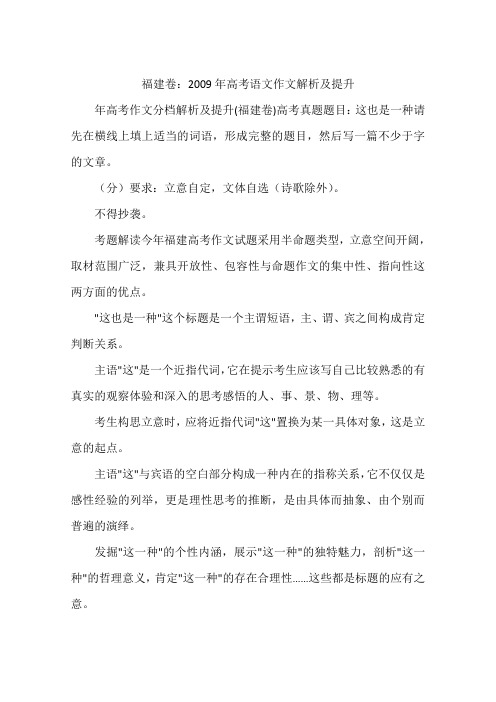 福建卷：2009年高考语文作文解析及提升

年高考作文分档解析及提升(福建卷)高考真题题目：这也是一种请先在横线上填上适当的词语，形成完整的题目，然后写一篇不少于字的文章。

（分）要求：立意自定，文体自选（诗歌除外）。

不得抄袭。

考题解读今年福建高考作文试题采用半命题类型，立意空间开阔，取材范围广泛，兼具开放性、包容性与命题作文的集中性、指向性这两方面的优点。

"这也是一种"这个标题是一个主谓短语，主、谓、宾之间构成肯定判断关系。

主语"这"是一个近指代词，它在提示考生应该写自己比较熟悉的有真实的观察体验和深入的思考感悟的人、事、景、物、理等。

考生构思立意时，应将近指代词"这"置换为某一具体对象，这是立意的起点。

主语"这"与宾语的空白部分构成一种内在的指称关系，它不仅仅是感性经验的列举，更是理性思考的推断，是由具体而抽象、由个别而普遍的演绎。

发掘"这一种"的个性内涵，展示"这一种"的独特魅力，剖析"这一种"的哲理意义，肯定"这一种"的存在合理性……这些都是标题的应有之意。